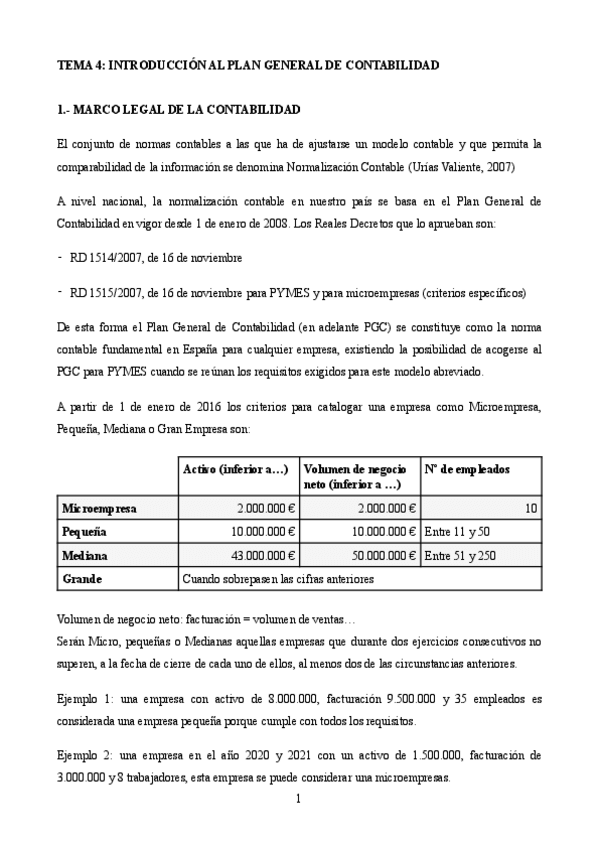 TEMA 4: INTRODUCCIÓN AL PLAN GENERAL DE CONTABILIDAD

1.- MARCO LEGAL DE LA CONTABILIDAD

El conjunto de normas contables a las que ha de ajustarse un modelo contable y que permita la comparabilidad de la información se denomina Normalización Contable (Urías Valiente, 2007)

A nivel nacional, la normalización contable en nuestro país se basa en el Plan General de Contabilidad en vigor desde 1 de enero de 2008. Los Reales Decretos que lo aprueban son:

- RD 1514/2007, de 16 de noviembre

- RD 1515/2007, de 16 de noviembre para PYMES y para microempresas (criterios específicos)

De esta forma el Plan General de Contabilidad (en adelante PGC) se constituye como la norma contable fundamental en España para cualquier empresa, existiendo la posibilidad de acogerse al PGC para PYMES cuando se reúnan los requisitos exigidos para este modelo abreviado.

A partir de 1 de enero de 2016 los criterios para catalogar una empresa como Microempresa, Pequeña, Mediana o Gran Empresa son:

| | Activo (inferior a…) | Volumen de negocio neto (inferior a …) | Nº de empleados |
|---|---|---|---|
| Microempresa | 2.000.000 € | 2.000.000 € | 10 |
| Pequeña | 10.000.000 € | 10.000.000 € | Entre 11 y 50 |
| Mediana | 43.000.000 € | 50.000.000 € | Entre 51 y 250 |
| Grande | Cuando sobrepasen las cifras anteriores | | |

Volumen de negocio neto: facturación = volumen de ventas…
Serán Micro, pequeñas o Medianas aquellas empresas que durante dos ejercicios consecutivos no superen, a la fecha de cierre de cada uno de ellos, al menos dos de las circunstancias anteriores.

Ejemplo 1: una empresa con activo de 8.000.000, facturación 9.500.000 y 35 empleados es considerada una empresa pequeña porque cumple con todos los requisitos.

Ejemplo 2: una empresa en el año 2020 y 2021 con un activo de 1.500.000, facturación de 3.000.000 y 8 trabajadores, esta empresa se puede considerar una microempresas.

1